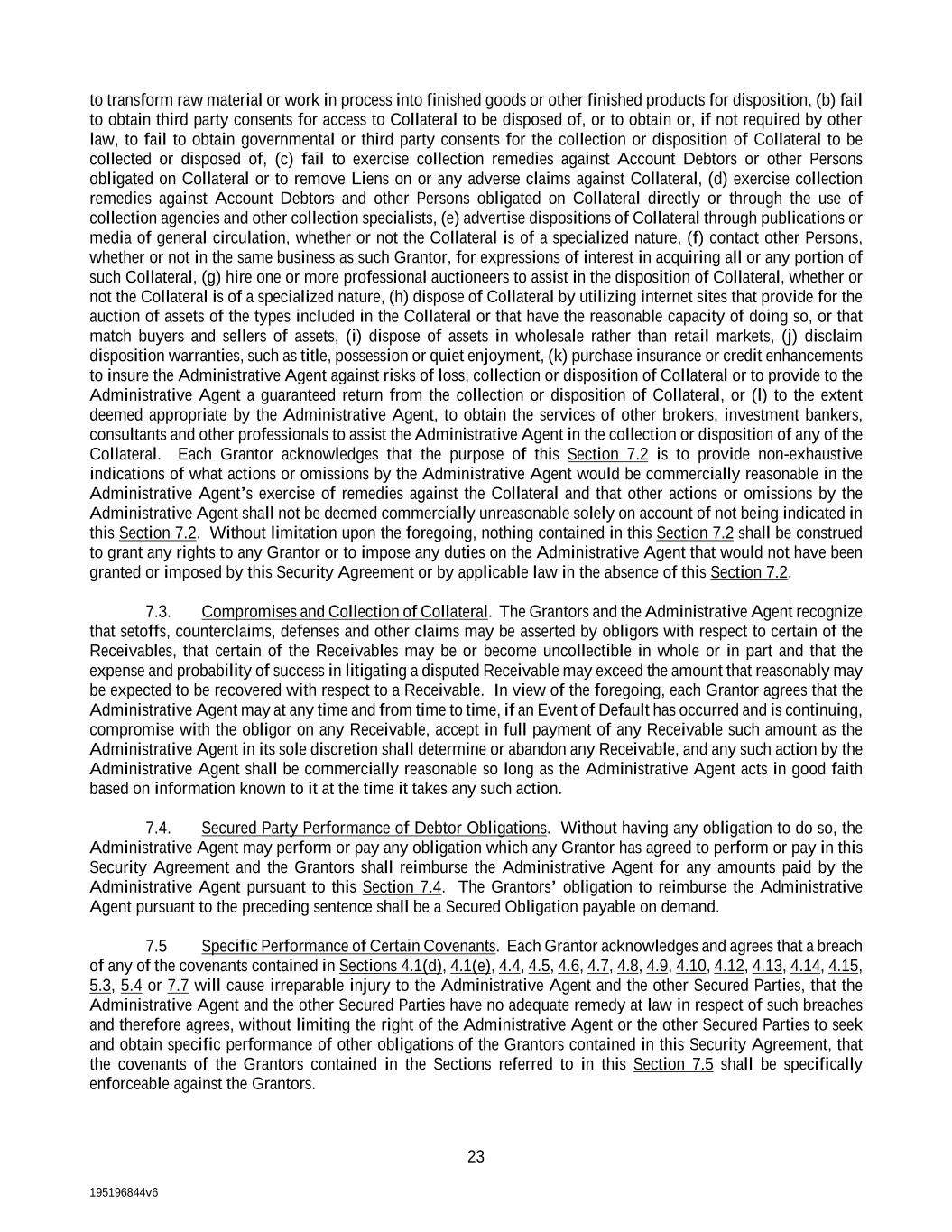 to transform raw material or work in process into finished goods or other finished products for disposition, (b) fail to obtain third party consents for access to Collateral to be disposed of, or to obtain or, if not required by other law, to fail to obtain governmental or third party consents for the collection or disposition of Collateral to be collected or disposed of, (c) fail to exercise collection remedies against Account Debtors or other Persons obligated on Collateral or to remove Liens on or any adverse claims against Collateral, (d) exercise collection remedies against Account Debtors and other Persons obligated on Collateral directly or through the use of collection agencies and other collection specialists, (e) advertise dispositions of Collateral through publications or media of general circulation, whether or not the Collateral is of a specialized nature, (f) contact other Persons, whether or not in the same business as such Grantor, for expressions of interest in acquiring all or any portion of such Collateral, (g) hire one or more professional auctioneers to assist in the disposition of Collateral, whether or not the Collateral is of a specialized nature, (h) dispose of Collateral by utilizing internet sites that provide for the auction of assets of the types included in the Collateral or that have the reasonable capacity of doing so, or that match buyers and sellers of assets, (i) dispose of assets in wholesale rather than retail markets, (j) disclaim disposition warranties, such as title, possession or quiet enjoyment, (k) purchase insurance or credit enhancements to insure the Administrative Agent against risks of loss, collection or disposition of Collateral or to provide to the Administrative Agent a guaranteed return from the collection or disposition of Collateral, or (l) to the extent deemed appropriate by the Administrative Agent, to obtain the services of other brokers, investment bankers, consultants and other professionals to assist the Administrative Agent in the collection or disposition of any of the Collateral. Each Grantor acknowledges that the purpose of this Section 7.2 is to provide non-exhaustive indications of what actions or omissions by the Administrative Agent would be commercially reasonable in the Administrative Agent's exercise of remedies against the Collateral and that other actions or omissions by the Administrative Agent shall not be deemed commercially unreasonable solely on account of not being indicated in this Section 7.2. Without limitation upon the foregoing, nothing contained in this Section 7.2 shall be construed to grant any rights to any Grantor or to impose any duties on the Administrative Agent that would not have been granted or imposed by this Security Agreement or by applicable law in the absence of this Section 7.2.

7.3. Compromises and Collection of Collateral. The Grantors and the Administrative Agent recognize that setoffs, counterclaims, defenses and other claims may be asserted by obligors with respect to certain of the Receivables, that certain of the Receivables may be or become uncollectible in whole or in part and that the expense and probability of success in litigating a disputed Receivable may exceed the amount that reasonably may be expected to be recovered with respect to a Receivable. In view of the foregoing, each Grantor agrees that the Administrative Agent may at any time and from time to time, if an Event of Default has occurred and is continuing, compromise with the obligor on any Receivable, accept in full payment of any Receivable such amount as the Administrative Agent in its sole discretion shall determine or abandon any Receivable, and any such action by the Administrative Agent shall be commercially reasonable so long as the Administrative Agent acts in good faith based on information known to it at the time it takes any such action.

7.4. Secured Party Performance of Debtor Obligations. Without having any obligation to do so, the Administrative Agent may perform or pay any obligation which any Grantor has agreed to perform or pay in this Security Agreement and the Grantors shall reimburse the Administrative Agent for any amounts paid by the Administrative Agent pursuant to this Section 7.4. The Grantors' obligation to reimburse the Administrative Agent pursuant to the preceding sentence shall be a Secured Obligation payable on demand.

7.5 Specific Performance of Certain Covenants. Each Grantor acknowledges and agrees that a breach of any of the covenants contained in Sections 4.1(d), 4.1(e), 4.4, 4.5, 4.6, 4.7, 4.8, 4.9, 4.10, 4.12, 4.13, 4.14, 4.15, 5.3, 5.4 or 7.7 will cause irreparable injury to the Administrative Agent and the other Secured Parties, that the Administrative Agent and the other Secured Parties have no adequate remedy at law in respect of such breaches and therefore agrees, without limiting the right of the Administrative Agent or the other Secured Parties to seek and obtain specific performance of other obligations of the Grantors contained in this Security Agreement, that the covenants of the Grantors contained in the Sections referred to in this Section 7.5 shall be specifically enforceable against the Grantors.

23

195196844v6